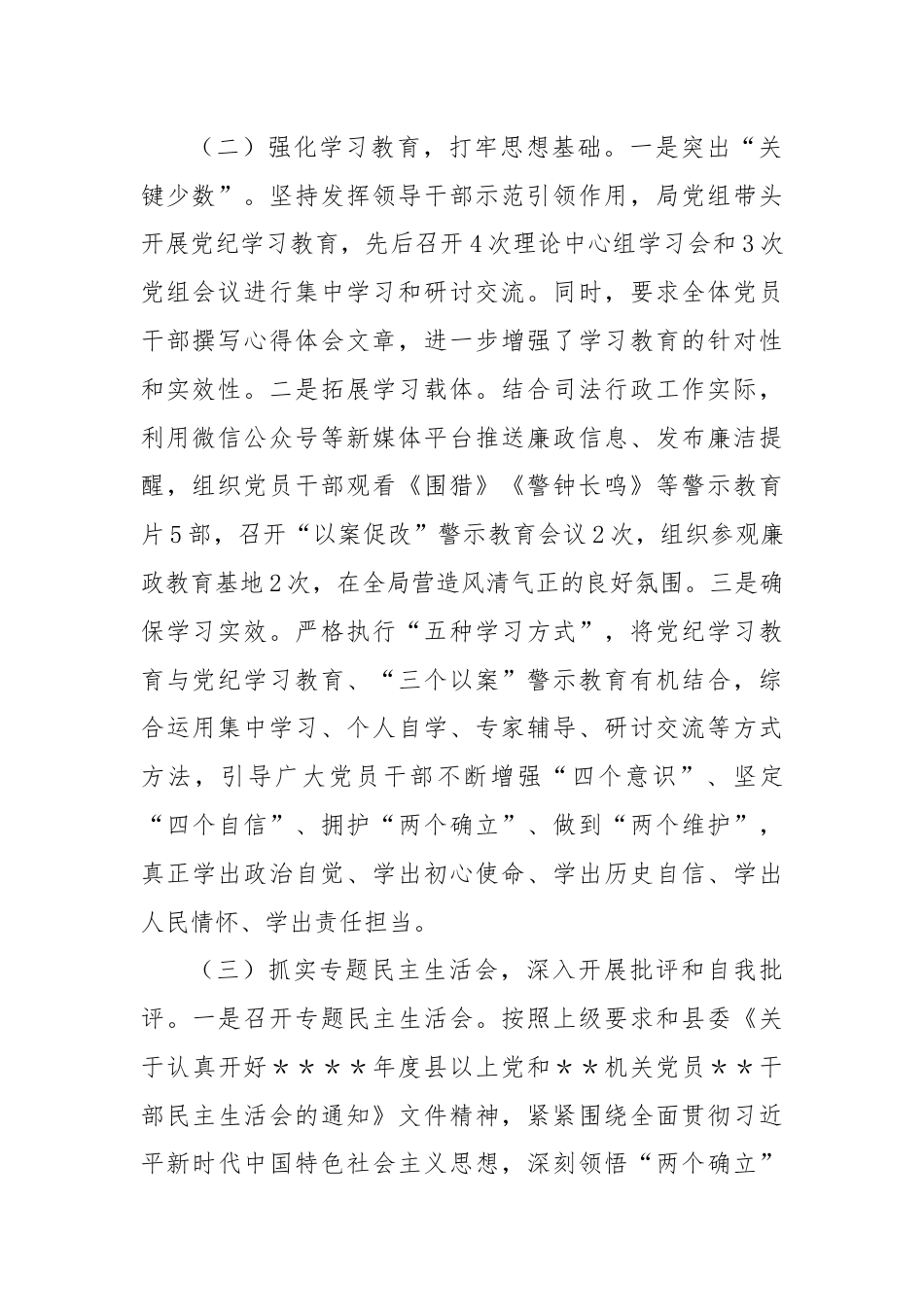 （二）强化学习教育，打牢思想基础。一是突出“关键少数”。坚持发挥领导干部示范引领作用，局党组带头开展党纪学习教育，先后召开4次理论中心组学习会和3次党组会议进行集中学习和研讨交流。同时，要求全体党员干部撰写心得体会文章，进一步增强了学习教育的针对性和实效性。二是拓展学习载体。结合司法行政工作实际，利用微信公众号等新媒体平台推送廉政信息、发布廉洁提醒，组织党员干部观看《围猎》《警钟长鸣》等警示教育片5部，召开“以案促改”警示教育会议2次，组织参观廉政教育基地2次，在全局营造风清气正的良好氛围。三是确保学习实效。严格执行“五种学习方式”，将党纪学习教育与党纪学习教育、“三个以案”警示教育有机结合，综合运用集中学习、个人自学、专家辅导、研讨交流等方式方法，引导广大党员干部不断增强“四个意识”、坚定“四个自信”、拥护“两个确立”、做到“两个维护”，真正学出政治自觉、学出初心使命、学出历史自信、学出人民情怀、学出责任担当。

（三）抓实专题民主生活会，深入开展批评和自我批评。一是召开专题民主生活会。按照上级要求和县委《关于认真开好＊＊＊＊年度县以上党和＊＊机关党员＊＊干部民主生活会的通知》文件精神，紧紧围绕全面贯彻习近平新时代中国特色社会主义思想，深刻领悟“两个确立”